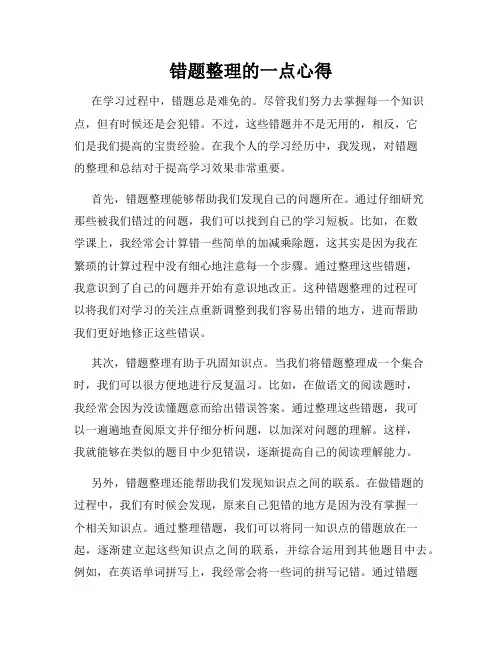 错题整理的一点心得

在学习过程中，错题总是难免的。尽管我们努力去掌握每一个知识点，但有时候还是会犯错。不过，这些错题并不是无用的，相反，它们是我们提高的宝贵经验。在我个人的学习经历中，我发现，对错题的整理和总结对于提高学习效果非常重要。

首先，错题整理能够帮助我们发现自己的问题所在。通过仔细研究那些被我们错过的问题，我们可以找到自己的学习短板。比如，在数学课上，我经常会计算错一些简单的加减乘除题，这其实是因为我在繁琐的计算过程中没有细心地注意每一个步骤。通过整理这些错题，我意识到了自己的问题并开始有意识地改正。这种错题整理的过程可以将我们对学习的关注点重新调整到我们容易出错的地方，进而帮助我们更好地修正这些错误。

其次，错题整理有助于巩固知识点。当我们将错题整理成一个集合时，我们可以很方便地进行反复温习。比如，在做语文的阅读题时，我经常会因为没读懂题意而给出错误答案。通过整理这些错题，我可以一遍遍地查阅原文并仔细分析问题，以加深对问题的理解。这样，我就能够在类似的题目中少犯错误，逐渐提高自己的阅读理解能力。

另外，错题整理还能帮助我们发现知识点之间的联系。在做错题的过程中，我们有时候会发现，原来自己犯错的地方是因为没有掌握一个相关知识点。通过整理错题，我们可以将同一知识点的错题放在一起，逐渐建立起这些知识点之间的联系，并综合运用到其他题目中去。例如，在英语单词拼写上，我经常会将一些词的拼写记错。通过错题